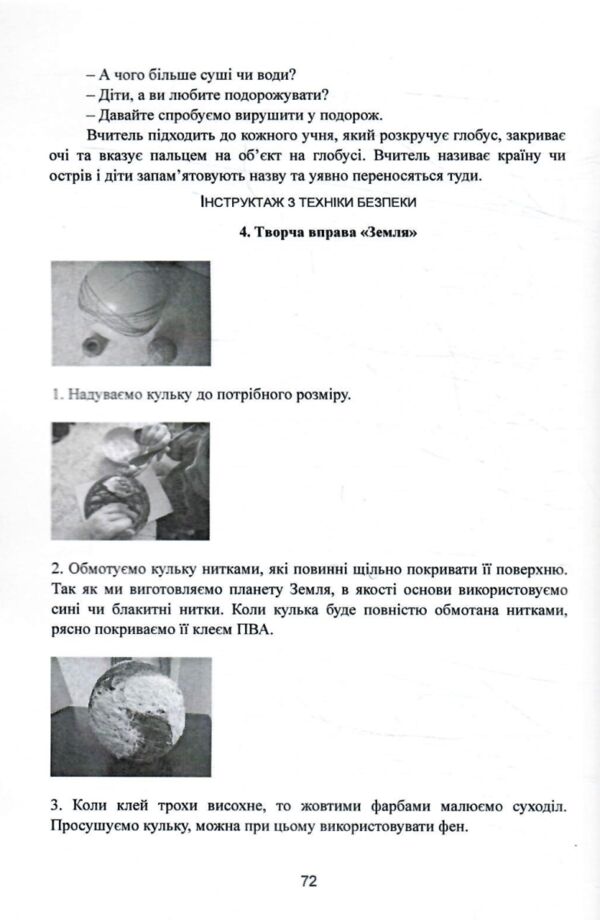 – А чого більше суші чи води?

– Діти, а ви любите подорожувати?

– Давайте спробуємо вирушити у подорож.

Вчитель підходить до кожного учня, який розкручує глобус, закриває очі та вказує пальцем на об'єкт на глобусі. Вчитель називає країну чи острів і діти запам'ятовують назву та уявно переносяться туди.

ІНСТРУКТАЖ З ТЕХНІКИ БЕЗПЕКИ

4. Творча вправа «Земля»

1. Надуваємо кульку до потрібного розміру.

2. Обмотуємо кульку нитками, які повинні щільно покривати її поверхню. Так як ми виготовляємо планету Земля, в якості основи використовуємо сині чи блакитні нитки. Коли кулька буде повністю обмотана нитками, рясно покриваємо її клеєм ПВА.

3. Коли клей трохи висохне, то жовтими фарбами малюємо суходіл. Просушуємо кульку, можна при цьому використовувати фен.

72